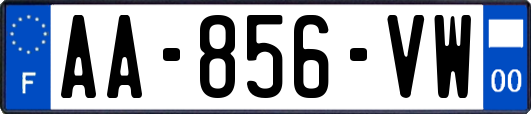 F
AA-856-VW
00